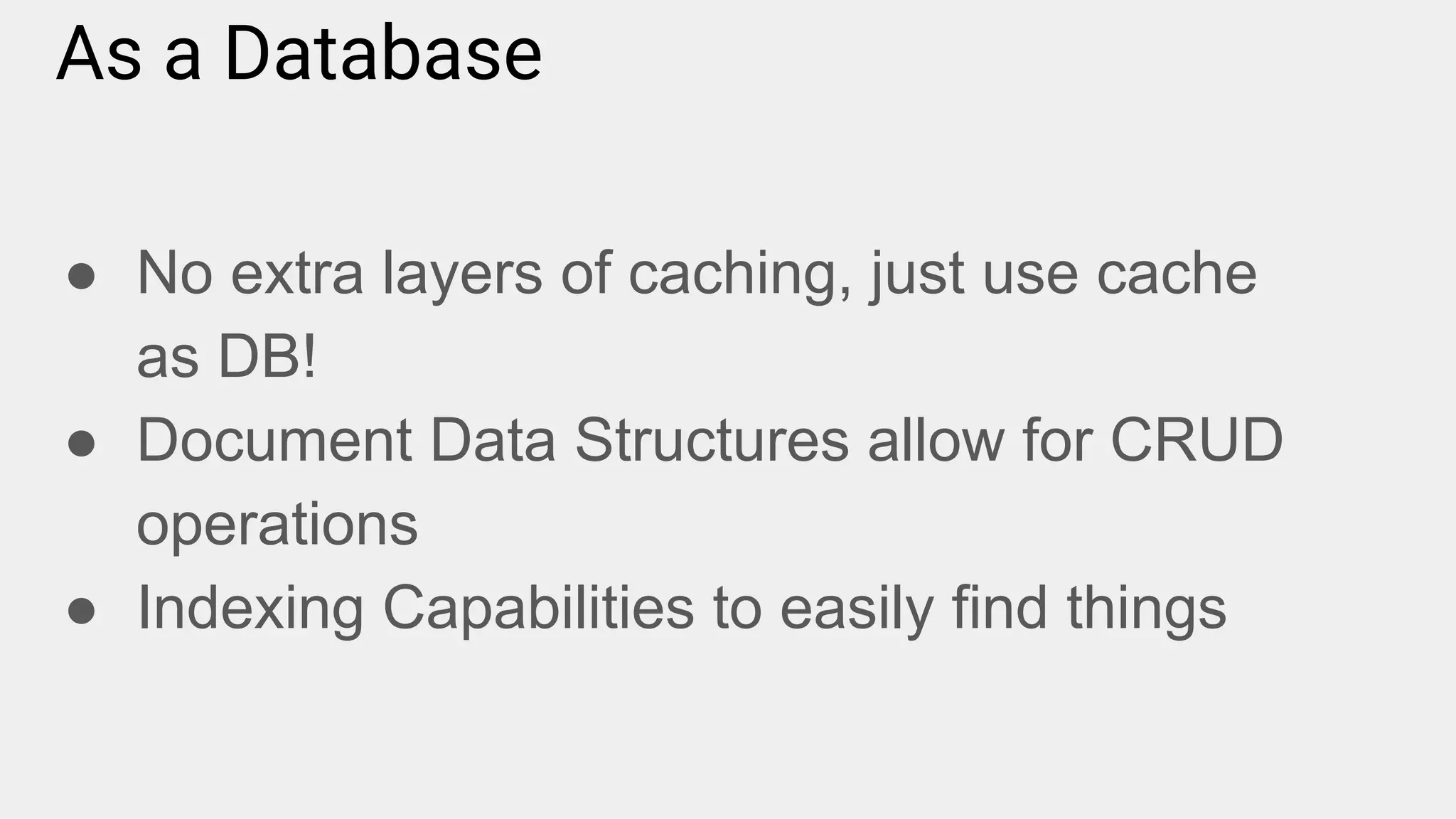 As a Database

• No extra layers of caching, just use cache as DB!
• Document Data Structures allow for CRUD operations
• Indexing Capabilities to easily find things